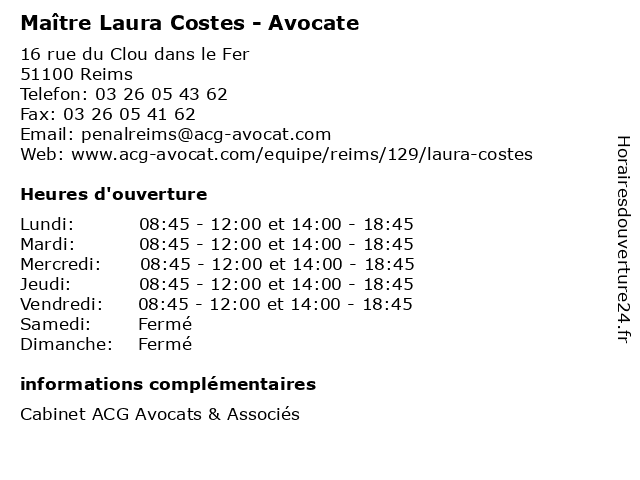 Maître Laura Costes - Avocate

16 rue du Clou dans le Fer
51100 Reims
Telefon: 03 26 05 43 62
Fax: 03 26 05 41 62
Email: penalreims@acg-avocat.com
Web: www.acg-avocat.com/equipe/reims/129/laura-costes

Heures d'ouverture

| | |
|---|---|
| Lundi: | 08:45 - 12:00 et 14:00 - 18:45 |
| Mardi: | 08:45 - 12:00 et 14:00 - 18:45 |
| Mercredi: | 08:45 - 12:00 et 14:00 - 18:45 |
| Jeudi: | 08:45 - 12:00 et 14:00 - 18:45 |
| Vendredi: | 08:45 - 12:00 et 14:00 - 18:45 |
| Samedi: | Fermé |
| Dimanche: | Fermé |

informations complémentaires

Cabinet ACG Avocats & Associés

Horairesdouverture24.fr